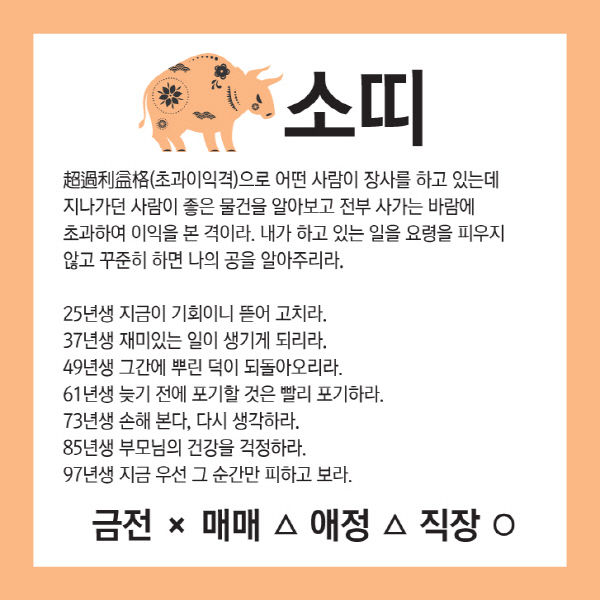 소띠

超過利益格(초과이익격)으로 어떤 사람이 장사를 하고 있는데 지나가던 사람이 좋은 물건을 알아보고 전부 사가는 바람에 초과하여 이익을 본 격이라. 내가 하고 있는 일을 요령을 피우지 않고 꾸준히 하면 나의 공을 알아주리라.

25년생 지금이 기회이니 뜯어 고치라.
37년생 재미있는 일이 생기게 되리라.
49년생 그간에 뿌린 덕이 되돌아오리라.
61년생 늦기 전에 포기할 것은 빨리 포기하라.
73년생 손해 본다, 다시 생각하라.
85년생 부모님의 건강을 걱정하라.
97년생 지금 우선 그 순간만 피하고 보라.

금전 × 매매 △ 애정 △ 직장 ○